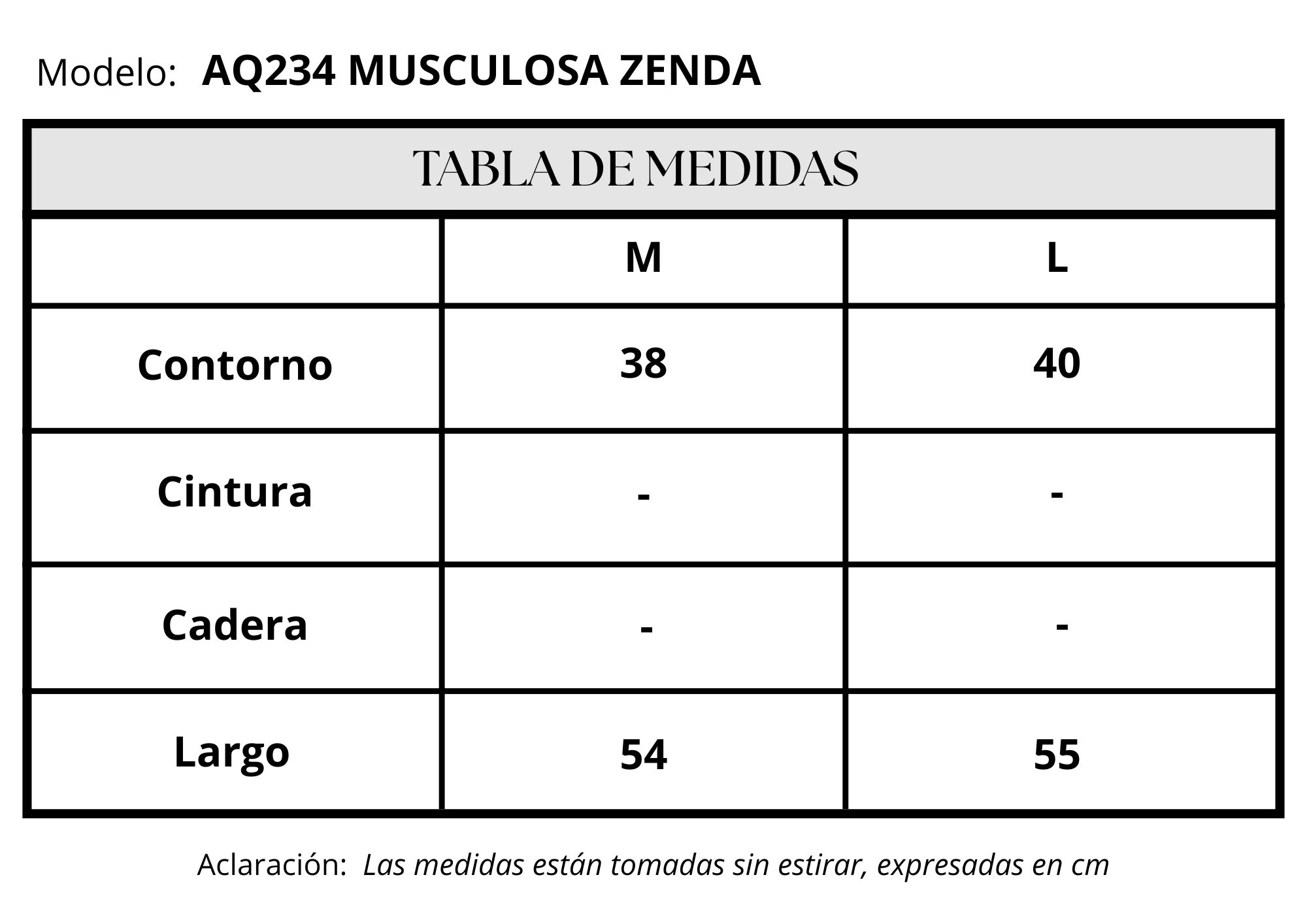 Modelo: AQ234 MUSCULOSA ZENDA

TABLA DE MEDIDAS

| | M | L |
|---|---|---|
| Contorno | 38 | 40 |
| Cintura | - | - |
| Cadera | - | - |
| Largo | 54 | 55 |

Aclaración: Las medidas están tomadas sin estirar, expresadas en cm